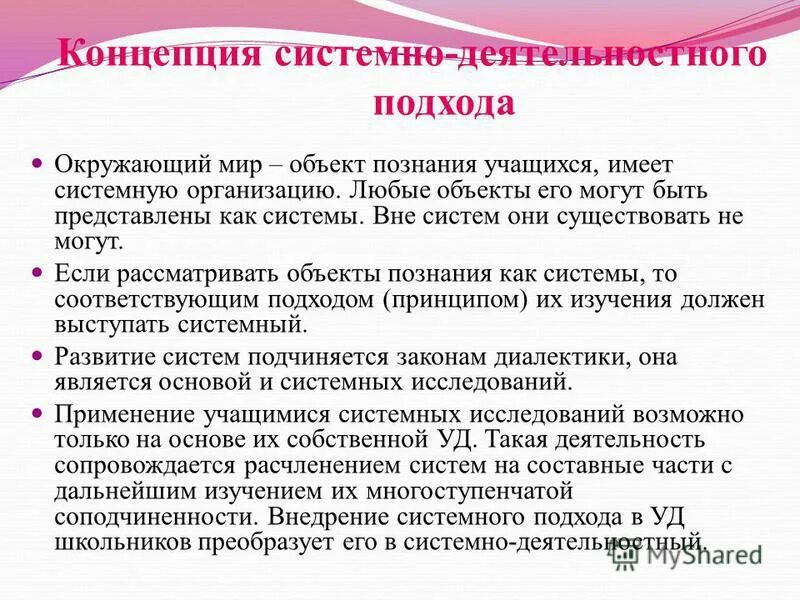 Концепция системно-деятельностного подхода

Окружающий мир – объект познания учащихся, имеет системную организацию. Любые объекты его могут быть представлены как системы. Вне систем они существовать не могут.

Если рассматривать объекты познания как системы, то соответствующим подходом (принципом) их изучения должен выступать системный.

Развитие систем подчиняется законам диалектики, она является основой и системных исследований.

Применение учащимися системных исследований возможно только на основе их собственной УД. Такая деятельность сопровождается расчленением систем на составные части с дальнейшим изучением их многоступенчатой соподчиненности. Внедрение системного подхода в УД школьников преобразует его в системно-деятельностный.

MyShared